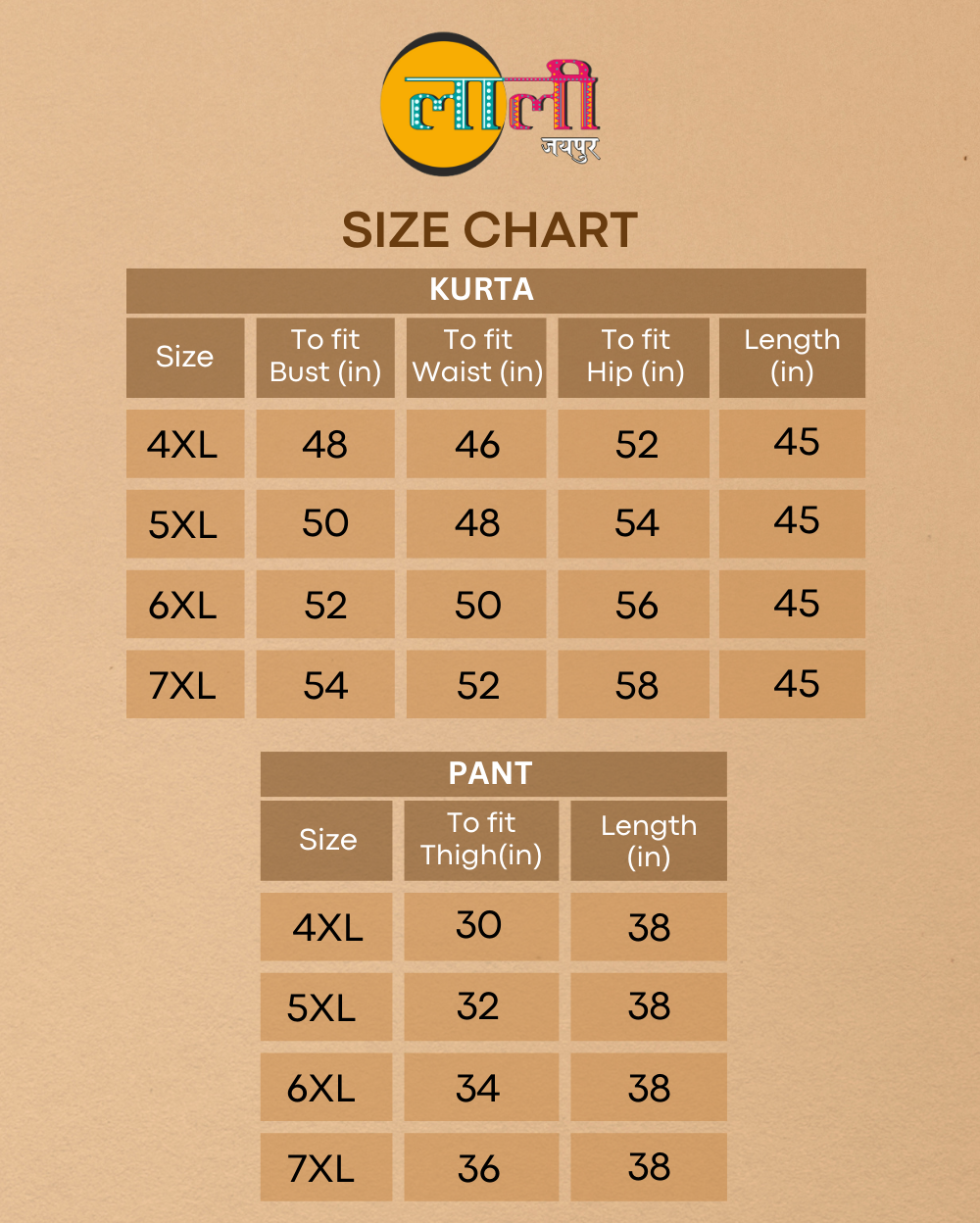 लाली
जयपुर

SIZE CHART

KURTA

| Size | To fit Bust (in) | To fit Waist (in) | To fit Hip (in) | Length (in) |
|---|---|---|---|---|
| 4XL | 48 | 46 | 52 | 45 |
| 5XL | 50 | 48 | 54 | 45 |
| 6XL | 52 | 50 | 56 | 45 |
| 7XL | 54 | 52 | 58 | 45 |

PANT

| Size | To fit Thigh(in) | Length (in) |
|---|---|---|
| 4XL | 30 | 38 |
| 5XL | 32 | 38 |
| 6XL | 34 | 38 |
| 7XL | 36 | 38 |